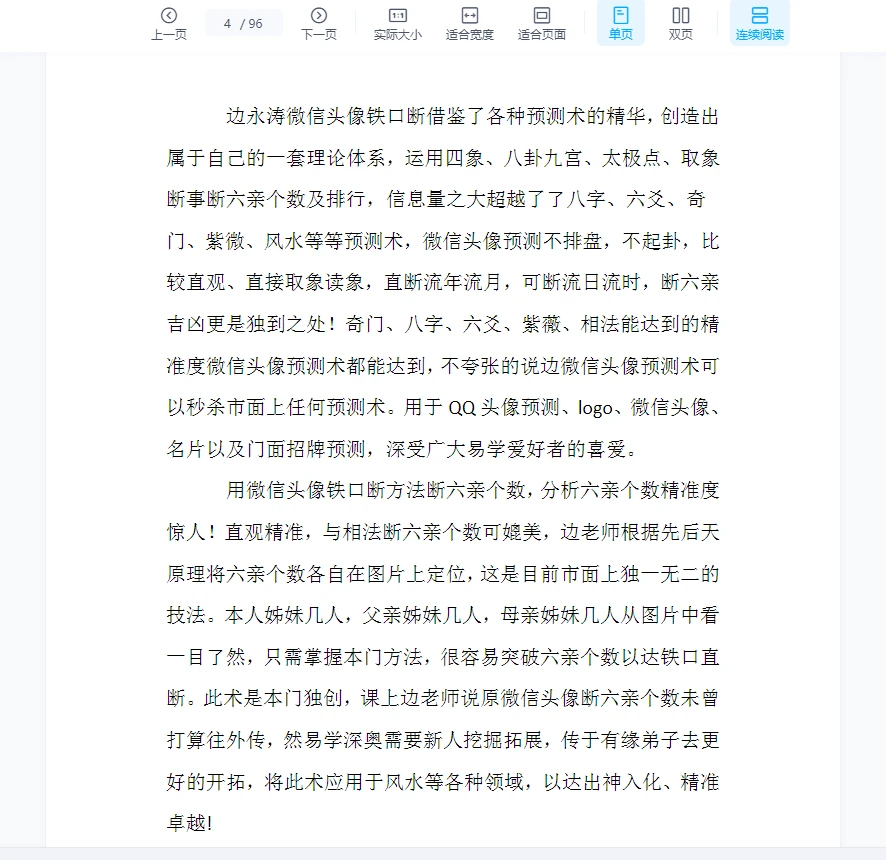 上一页 4 / 96 下一页 实际大小 适合宽度 适合页面 单页 双页 连续阅读

边永涛微信头像铁口断借鉴了各种预测术的精华，创造出属于自己的一套理论体系，运用四象、八卦九宫、太极点、取象断事断六亲个数及排行，信息量之大超越了了八字、六爻、奇门、紫微、风水等等预测术，微信头像预测不排盘，不起卦，比较直观、直接取象读象，直断流年流月，可断流日流时，断六亲吉凶更是独到之处！奇门、八字、六爻、紫薇、相法能达到的精准度微信头像预测术都能达到，不夸张的说边微信头像预测术可以秒杀市面上任何预测术。用于 QQ 头像预测、logo、微信头像、名片以及门面招牌预测，深受广大易学爱好者的喜爱。

用微信头像铁口断方法断六亲个数，分析六亲个数精准度惊人！直观精准，与相法断六亲个数可媲美，边老师根据先后天原理将六亲个数各自在图片上定位，这是目前市面上独一无二的技法。本人姊妹几人，父亲姊妹几人，母亲姊妹几人从图片中看一目了然，只需掌握本门方法，很容易突破六亲个数以达铁口直断。此术是本门独创，课上边老师说原微信头像断六亲个数未曾打算往外传，然易学深奥需要新人挖掘拓展，传于有缘弟子去更好的开拓，将此术应用于风水等各种领域，以达出神入化、精准卓越！